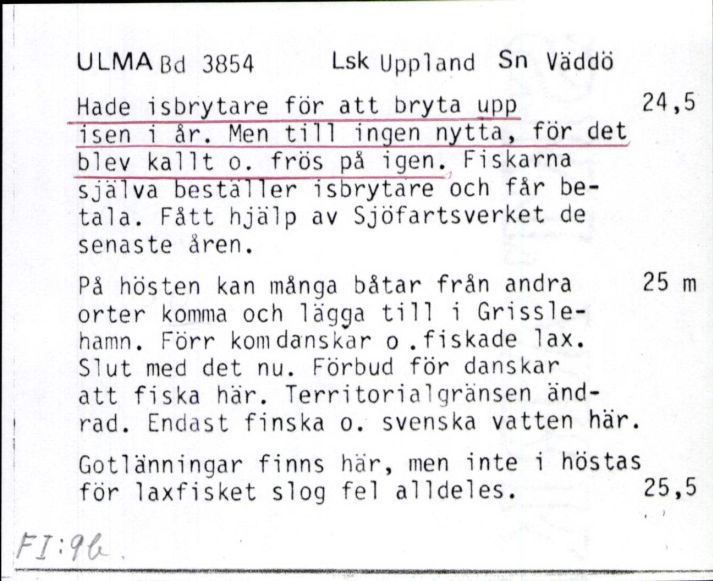 ULMA Bd 3854 Lsk Uppland Sn Väddö

Hade isbrytare för att bryta upp isen i år. Men till ingen nytta, för det blev kallt o. frös på igen. Fiskarna själva beställer isbrytare och får betala. Fått hjälp av Sjöfartsverket de senaste åren. 24,5

På hösten kan många båtar från andra orter komma och lägga till i Grisslehamn. Förr kom danskar o .fiskade lax. Slut med det nu. Förbud för danskar att fiska här. Territorialgränsen ändrad. Endast finska o. svenska vatten här. 25 m

Gotlänningar finns här, men inte i höstas för laxfisket slog fel alldeles. 25,5

FI:9b.